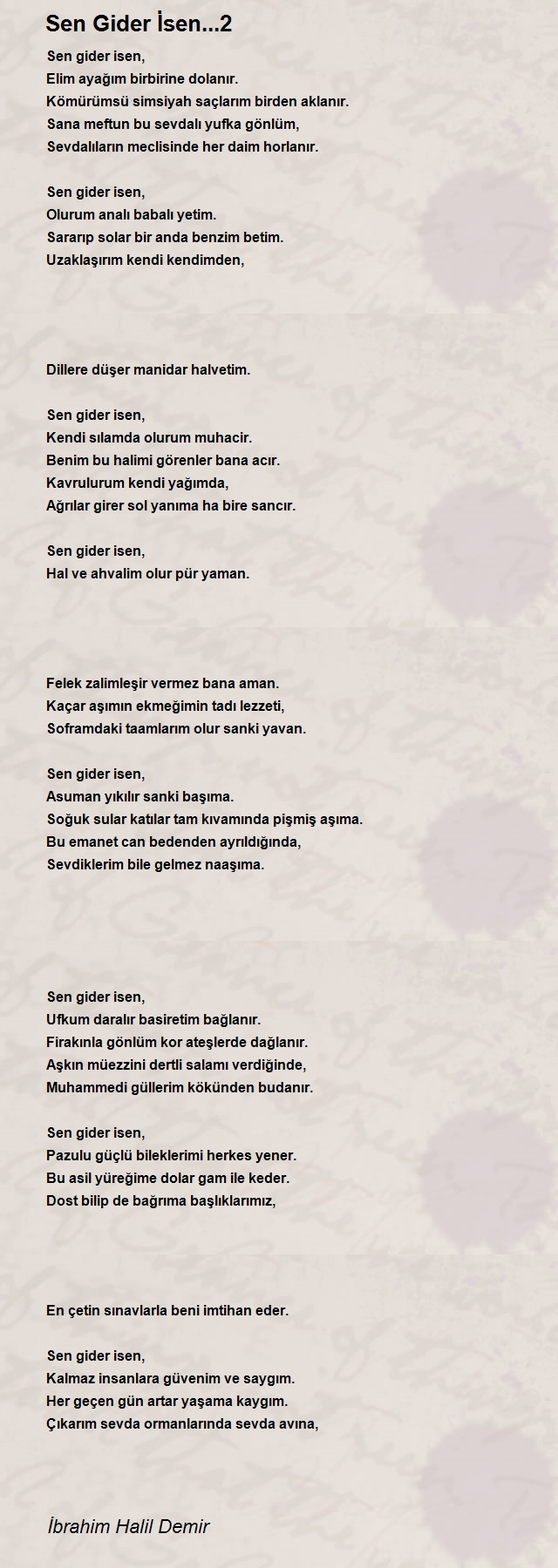 Sen Gider İsen...2

Sen gider isen,
Elim ayağım birbirine dolanır.
Kömürümsü simsiyah saçlarım birden aklanır.
Sana meftun bu sevdalı yufka gönlüm,
Sevdalıların meclisinde her daim horlanır.

Sen gider isen,
Olurum analı babalı yetim.
Sararıp solar bir anda benzim betim.
Uzaklaşırım kendi kendimden,

Dillere düşer manidar halvetim.

Sen gider isen,
Kendi sılamda olurum muhacir.
Benim bu halimi görenler bana acır.
Kavrulurum kendi yağımda,
Ağrılar girer sol yanıma ha bire sancır.

Sen gider isen,
Hal ve ahvalim olur pür yaman.

Felek zalimleşir vermez bana aman.
Kaçar aşımın ekmeğimin tadı lezzeti,
Soframdaki taamlarım olur sanki yavan.

Sen gider isen,
Asuman yıkılır sanki başıma.
Soğuk sular katılar tam kıvamında pişmiş aşıma.
Bu emanet can bedenden ayrıldığında,
Sevdiklerim bile gelmez naaşıma.

Sen gider isen,
Ufkum daralır basiretim bağlanır.
Firakınla gönlüm kor ateşlerde dağlanır.
Aşkın müezzini dertli salamı verdiğinde,
Muhammedi güllerim kökünden budanır.

Sen gider isen,
Pazulu güçlü bileklerimi herkes yener.
Bu asil yüreğime dolar gam ile keder.
Dost bilip de bağrıma başlıklarımız,

En çetin sınavlarla beni imtihan eder.

Sen gider isen,
Kalmaz insanlara güvenim ve saygım.
Her geçen gün artar yaşama kaygım.
Çıkarım sevda ormanlarında sevda avına,

İbrahim Halil Demir